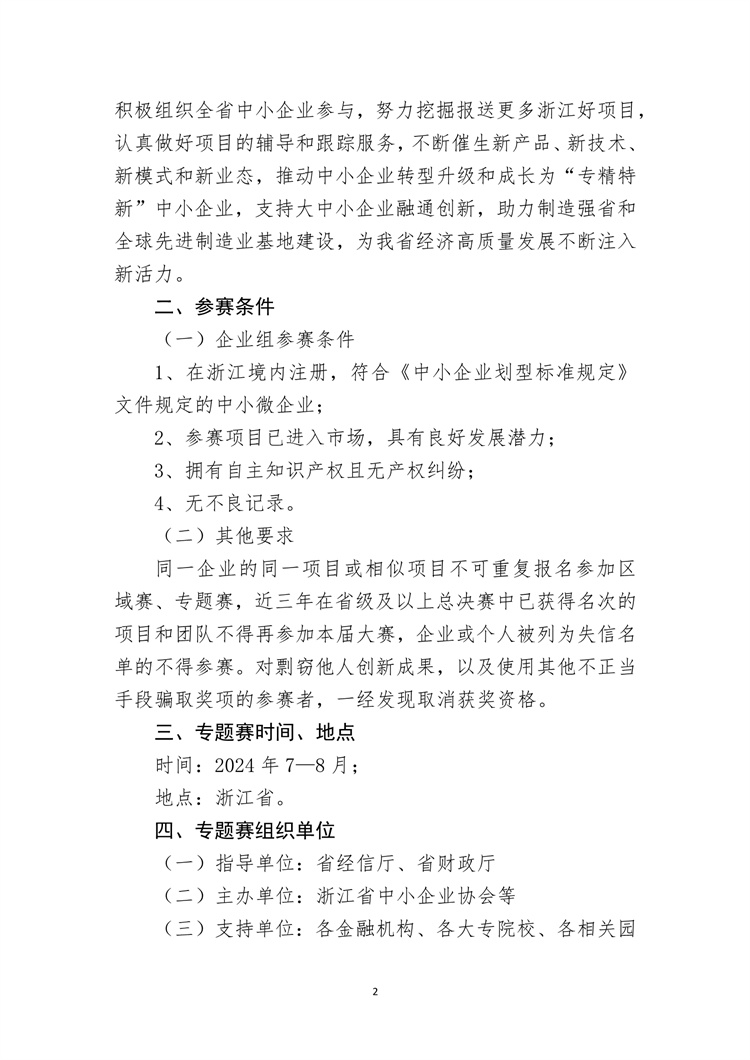 积极组织全省中小企业参与，努力挖掘报送更多浙江好项目，认真做好项目的辅导和跟踪服务，不断催生新产品、新技术、新模式和新业态，推动中小企业转型升级和成长为“专精特新”中小企业，支持大中小企业融通创新，助力制造强省和全球先进制造业基地建设，为我省经济高质量发展不断注入新活力。

二、参赛条件

（一）企业组参赛条件

1、在浙江境内注册，符合《中小企业划型标准规定》文件规定的中小微企业；

2、参赛项目已进入市场，具有良好发展潜力；

3、拥有自主知识产权且无产权纠纷；

4、无不良记录。

（二）其他要求

同一企业的同一项目或相似项目不可重复报名参加区域赛、专题赛，近三年在省级及以上总决赛中已获得名次的项目和团队不得再参加本届大赛，企业或个人被列为失信名单的不得参赛。对剽窃他人创新成果，以及使用其他不正当手段骗取奖项的参赛者，一经发现取消获奖资格。

三、专题赛时间、地点

时间：2024 年 7—8 月；

地点：浙江省。

四、专题赛组织单位

（一）指导单位：省经信厅、省财政厅

（二）主办单位：浙江省中小企业协会等

（三）支持单位：各金融机构、各大专院校、各相关园

2